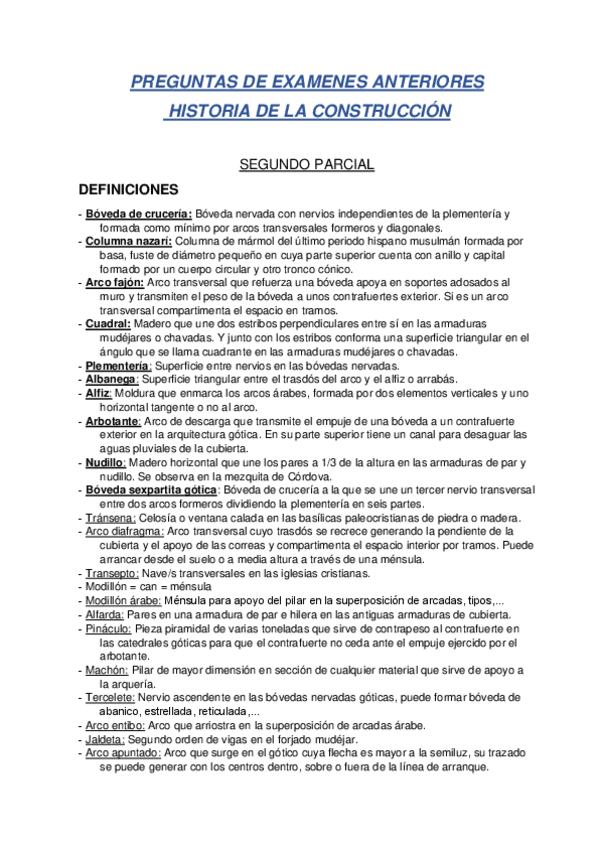 PREGUNTAS DE EXAMENES ANTERIORES

HISTORIA DE LA CONSTRUCCIÓN

SEGUNDO PARCIAL

DEFINICIONES

- Bóveda de crucería: Bóveda nervada con nervios independientes de la plementería y formada como mínimo por arcos transversales formeros y diagonales.
- Columna nazarí: Columna de mármol del último periodo hispano musulmán formada por basa, fuste de diámetro pequeño en cuya parte superior cuenta con anillo y capital formado por un cuerpo circular y otro tronco cónico.
- Arco fajón: Arco transversal que refuerza una bóveda apoya en soportes adosados al muro y transmiten el peso de la bóveda a unos contrafuertes exterior. Si es un arco transversal compartimenta el espacio en tramos.
- Cuadral: Madero que une dos estribos perpendiculares entre sí en las armaduras mudéjares o chavadas. Y junto con los estribos conforma una superficie triangular en el ángulo que se llama cuadrante en las armaduras mudéjares o chavadas.
- Plementería: Superficie entre nervios en las bóvedas nervadas.
- Albanega: Superficie triangular entre el trasdós del arco y el alfiz o arrabás.
- Alfiz: Moldura que enmarca los arcos árabes, formada por dos elementos verticales y uno horizontal tangente o no al arco.
- Arbotante: Arco de descarga que transmite el empuje de una bóveda a un contrafuerte exterior en la arquitectura gótica. En su parte superior tiene un canal para desaguar las aguas pluviales de la cubierta.
- Nudillo: Madero horizontal que une los pares a 1/3 de la altura en las armaduras de par y nudillo. Se observa en la mezquita de Córdova.
- Bóveda sexpartita gótica: Bóveda de crucería a la que se une un tercer nervio transversal entre dos arcos formeros dividiendo la plementería en seis partes.
- Tránsena: Celosía o ventana calada en las basílicas paleocristianas de piedra o madera.
- Arco diafragma: Arco transversal cuyo trasdós se recrece generando la pendiente de la cubierta y el apoyo de las correas y compartimenta el espacio interior por tramos. Puede arrancar desde el suelo o a media altura a través de una ménsula.
- Transepto: Nave/s transversales en las iglesias cristianas.
- Modillón = can = ménsula
- Modillón árabe: Ménsula para apoyo del pilar en la superposición de arcadas, tipos,...
- Alfarda: Pares en una armadura de par e hilera en las antiguas armaduras de cubierta.
- Pináculo: Pieza piramidal de varias toneladas que sirve de contrapeso al contrafuerte en las catedrales góticas para que el contrafuerte no ceda ante el empuje ejercido por el arbotante.
- Machón: Pilar de mayor dimensión en sección de cualquier material que sirve de apoyo a la arquería.
- Tercelete: Nervio ascendente en las bóvedas nervadas góticas, puede formar bóveda de abanico, estrellada, reticulada,...
- Arco entibo: Arco que arriostra en la superposición de arcadas árabe.
- Jaldeta: Segundo orden de vigas en el forjado mudéjar.
- Arco apuntado: Arco que surge en el gótico cuya flecha es mayor a la semiluz, su trazado se puede generar con los centros dentro, sobre o fuera de la línea de arranque.